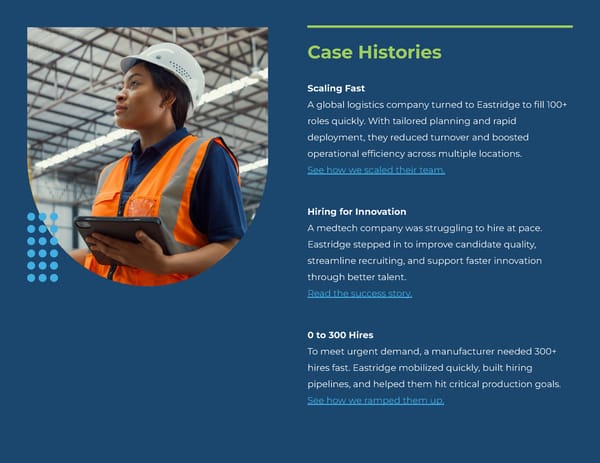 Case Histories

Scaling Fast
A global logistics company turned to Eastridge to fill 100+ roles quickly. With tailored planning and rapid deployment, they reduced turnover and boosted operational efficiency across multiple locations.
See how we scaled their team.

Hiring for Innovation
A medtech company was struggling to hire at pace. Eastridge stepped in to improve candidate quality, streamline recruiting, and support faster innovation through better talent.
Read the success story.

0 to 300 Hires
To meet urgent demand, a manufacturer needed 300+ hires fast. Eastridge mobilized quickly, built hiring pipelines, and helped them hit critical production goals.
See how we ramped them up.